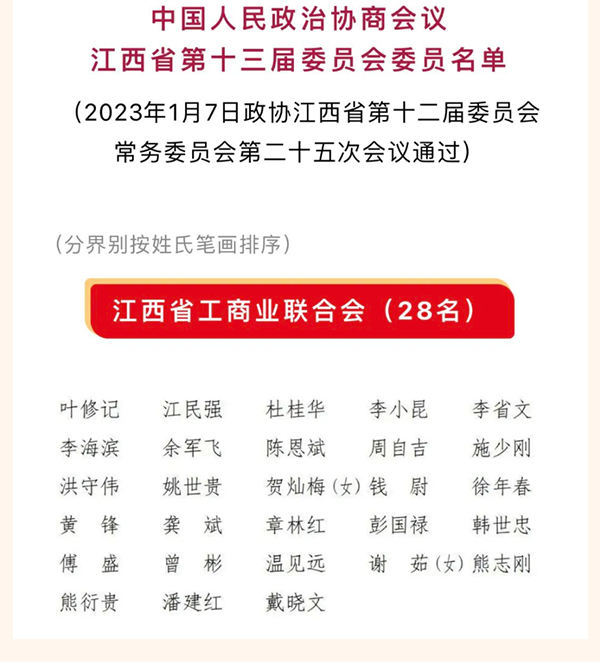 中国人民政治协商会议
江西省第十三届委员会委员名单

（2023年1月7日政协江西省第十二届委员会常务委员会第二十五次会议通过）

（分界别按姓氏笔画排序）

江西省工商业联合会（28名）

叶修记 江民强 杜桂华 李小昆 李省文
李海滨 余军飞 陈恩斌 周自吉 施少刚
洪守伟 姚世贵 贺灿梅（女） 钱 尉 徐年春
黄 锋 龚 斌 章林红 彭国禄 韩世忠
傅 盛 曾 彬 温见远 谢 茹（女） 熊志刚
熊衍贵 潘建红 戴晓文